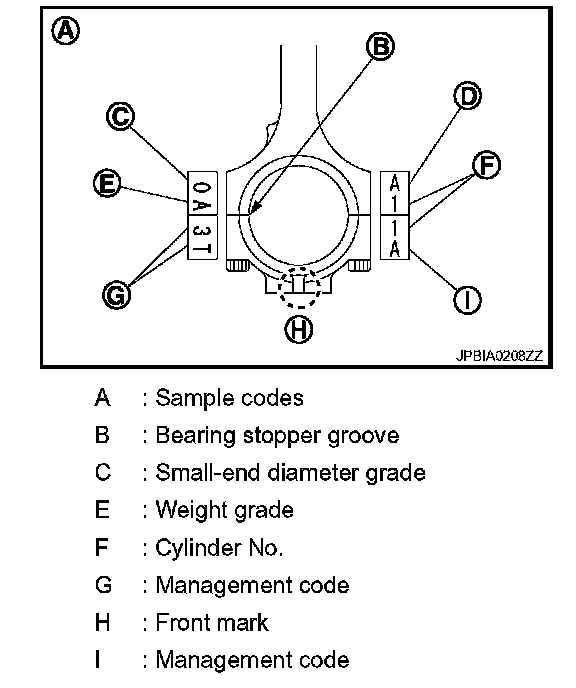 A
B
C
D
E
F
0 A
3 T
A 1
1 A
G
H
I
JPBIA0208ZZ

A : Sample codes
B : Bearing stopper groove
C : Small-end diameter grade
E : Weight grade
F : Cylinder No.
G : Management code
H : Front mark
I : Management code